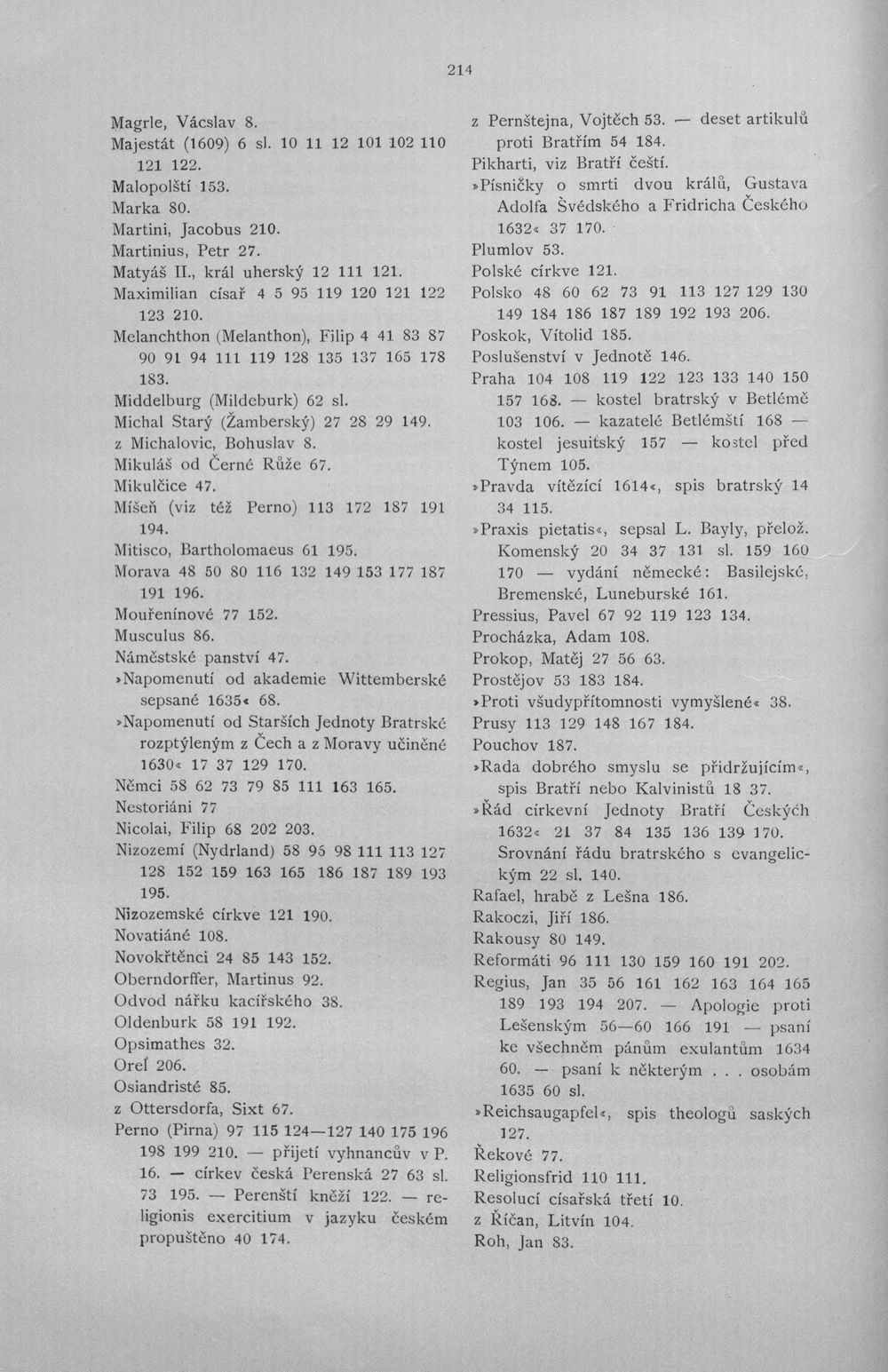 214

Magrle, Vácslav 8.
Majestát (1609) 6 sl. 10 11 12 101 102 110 121 122.
Malopolští 153.
Marka 80.
Martini, Jacobus 210.
Martinius, Petr 27.
Matyáš II., král uherský 12 111 121.
Maximilian císař 4 5 95 119 120 121 122 123 210.
Melanchthon (Melanthon), Filip 4 41 83 87 90 91 94 111 119 128 135 137 165 178 183.
Middelburg (Mildeburk) 62 sl.
Michal Starý (Žamberský) 27 28 29 149.
z Michalovic, Bohuslav 8.
Mikuláš od Černé Růže 67.
Mikulčice 47.
Míšeň (viz též Perno) 113 172 187 191 194.
Mitisco, Bartholomaeus 61 195.
Morava 48 50 80 116 132 149 153 177 187 191 196.
Mouřenínové 77 152.
Musculus 86.
Náměstské panství 47.
»Napomenutí od akademie Wittemberské sepsané 1635« 68.
»Napomenutí od Starších Jednoty Bratrské rozptýleným z Čech a z Moravy učiněné 1630« 17 37 129 170.
Němci 58 62 73 79 85 111 163 165.
Nestoriáni 77
Nicolai, Filip 68 202 203.
Nizozemí (Nydrland) 58 95 98 111 113 127 128 152 159 163 165 186 187 189 193 195.
Nizozemské církve 121 190.
Novatiáné 108.
Novokřtěnci 24 85 143 152.
Oberndorffer, Martinus 92.
Odvod nářku kacířského 38.
Oldenburk 58 191 192.
Opsimathes 32.
Orel 206.
Osiandristé 85.
z Ottersdorfa, Sixt 67.
Perno (Pirna) 97 115 124—127 140 175 196 198 199 210. — přijetí vyhnancův v P. 16. — církev česká Perenská 27 63 sl. 73 195. — Perenští kněží 122. — religionis exercitium v jazyku českém propuštěno 40 174.

z Pernštejna, Vojtěch 53. — deset artikulů proti Bratřím 54 184.
Pikharti, viz Bratří čeští.
»Písničky o smrti dvou králů, Gustava Adolfa Švédského a Fridricha Českého 1632« 37 170.
Plumlov 53.
Polské církve 121.
Polsko 48 60 62 73 91 113 127 129 130 149 184 186 187 189 192 193 206.
Poskok, Vítolid 185.
Poslušenství v Jednotě 146.
Praha 104 108 119 122 123 133 140 150 157 168. — kostel bratrský v Betlémě 103 106. — kazatelé Betlémští 168 — kostel jesuitský 157 — kostel před Týnem 105.
»Pravda vítězící 1614«, spis bratrský 14 34 115.
»Praxis pietatis«, sepsal L. Bayly, přelož. Komenský 20 34 37 131 sl. 159 160 170 — vydání německé: Basilejské, Bremenské, Luneburské 161.
Pressius, Pavel 67 92 119 123 134.
Procházka, Adam 108.
Prokop, Matěj 27 56 63.
Prostějov 53 183 184.
»Proti všudypřítomnosti vymyšlené« 38.
Prusy 113 129 148 167 184.
Pouchov 187.
»Rada dobrého smyslu se přidržujícím«, spis Bratří nebo Kalvinistů 18 37.
»Řád církevní Jednoty Bratří Českých 1632« 21 37 84 135 136 139 170. Srovnání řádu bratrského s evangelickým 22 sl. 140.
Rafael, hrabě z Lešna 186.
Rakoczi, Jiří 186.
Rakousy 80 149.
Reformáti 96 111 130 159 160 191 202.
Regius, Jan 35 56 161 162 163 164 165 189 193 194 207. — Apologie proti Lešenským 56—60 166 191 — psaní ke všechněm pánům exulantům 1634 60. — psaní k některým . . . osobám 1635 60 sl.
»Reichsaugapfel«, spis theologů saských 127.
Řekové 77.
Religionsfrid 110 111.
Resolucí císařská třetí 10.
z Říčan, Litvín 104.
Roh, Jan 83.